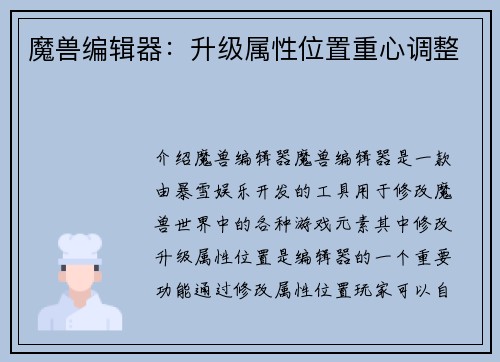 魔兽编辑器：升级属性位置重心调整

介绍魔兽编辑器魔兽编辑器是一款由暴雪娱乐开发的工具用于修改魔兽世界中的各种游戏元素其中修改升级属性位置是编辑器的一个重要功能通过修改属性位置玩家可以自